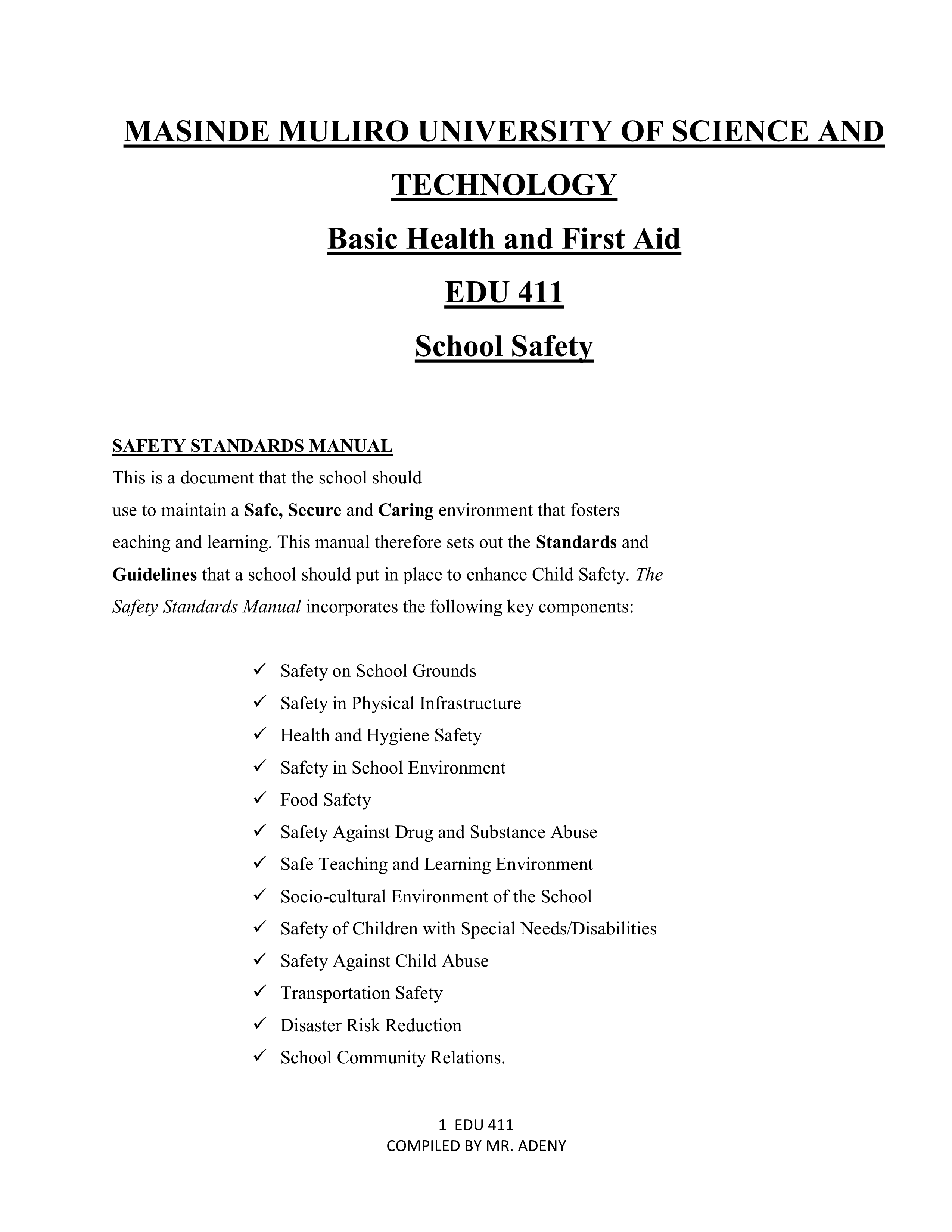 MASINDE MULIRO UNIVERSITY OF SCIENCE AND TECHNOLOGY

Basic Health and First Aid

EDU 411

School Safety

SAFETY STANDARDS MANUAL

This is a document that the school should use to maintain a Safe, Secure and Caring environment that fosters eaching and learning. This manual therefore sets out the Standards and Guidelines that a school should put in place to enhance Child Safety. The Safety Standards Manual incorporates the following key components:

✓ Safety on School Grounds
✓ Safety in Physical Infrastructure
✓ Health and Hygiene Safety
✓ Safety in School Environment
✓ Food Safety
✓ Safety Against Drug and Substance Abuse
✓ Safe Teaching and Learning Environment
✓ Socio-cultural Environment of the School
✓ Safety of Children with Special Needs/Disabilities
✓ Safety Against Child Abuse
✓ Transportation Safety
✓ Disaster Risk Reduction
✓ School Community Relations.

1 EDU 411
COMPILED BY MR. ADENY